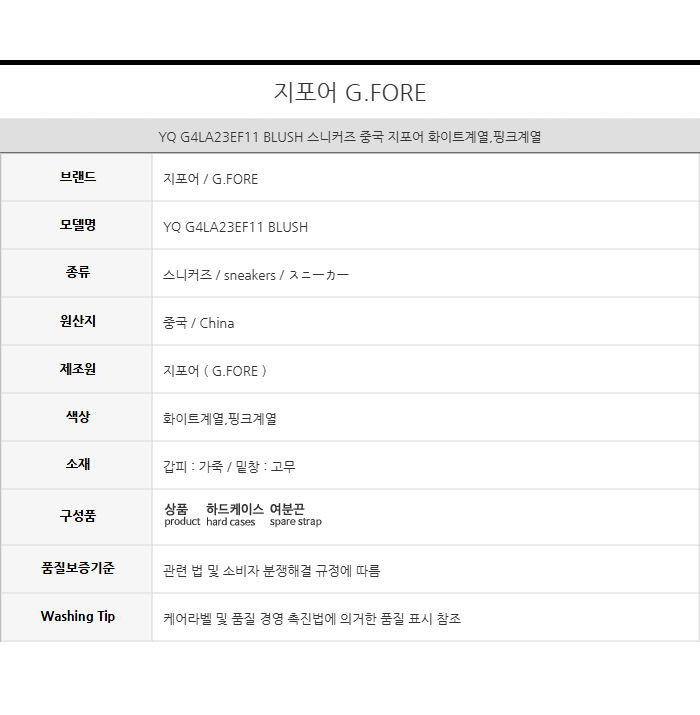 지포어 G.FORE

YQ G4LA23EF11 BLUSH 스니커즈 중국 지포어 화이트계열,핑크계열

| 브랜드 | 지포어 / G.FORE |
|---|---|
| 모델명 | YQ G4LA23EF11 BLUSH |
| 종류 | 스니커즈 / sneakers / スニーカー |
| 원산지 | 중국 / China |
| 제조원 | 지포어 ( G.FORE ) |
| 색상 | 화이트계열,핑크계열 |
| 소재 | 갑피 : 가죽 / 밑창 : 고무 |
| 구성품 | 상품 product 하드케이스 hard cases 여분끈 spare strap |
| 품질보증기준 | 관련 법 및 소비자 분쟁해결 규정에 따름 |
| Washing Tip | 케어라벨 및 품질 경영 촉진법에 의거한 품질 표시 참조 |